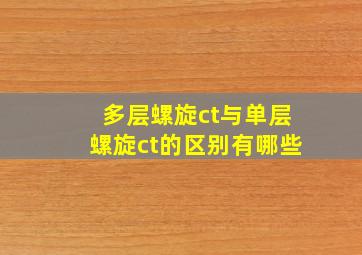 多层螺旋ct与单层螺旋ct的区别有哪些